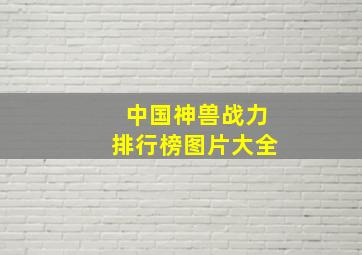 中国神兽战力
排行榜图片大全